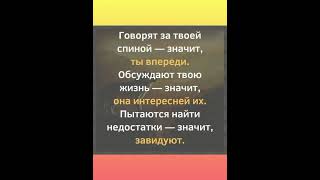 Говорят за твоей спиной — значит, ты впереди. Обсуждают твою жизнь — значит, она интересней их. Пытаются найти недостатки — значит, завидуют.